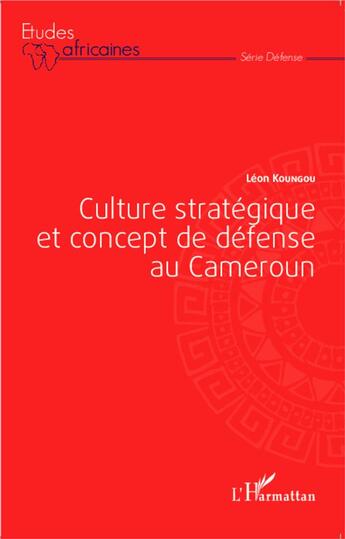 Etudes africaines

Série Défense

Léon Koungou

Culture stratégique et concept de défense au Cameroun

L'Harmattan